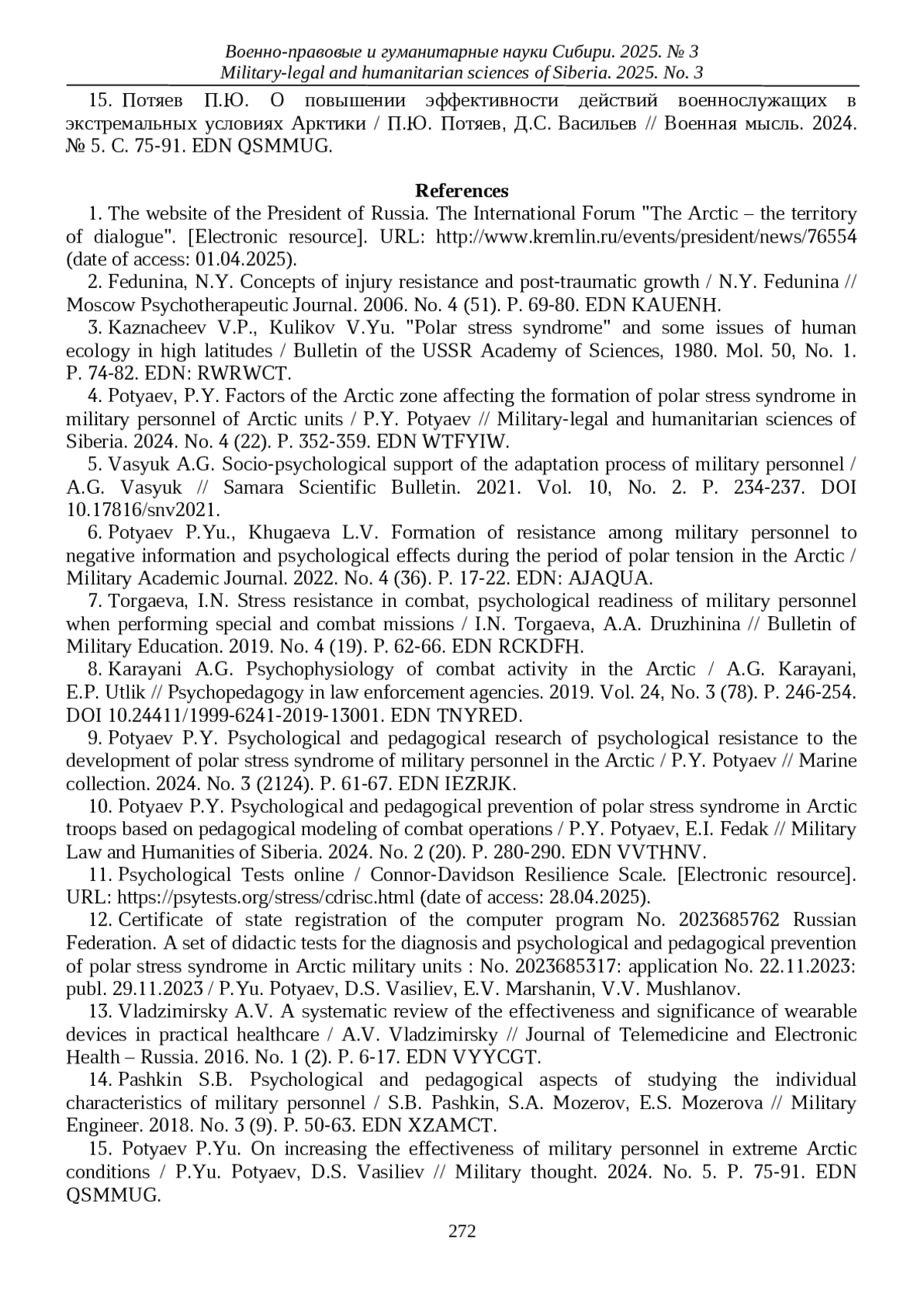 Военно-правовые и гуманитарные науки Сибири. 2025. № 3
Military-legal and humanitarian sciences of Siberia. 2025. No. 3

15. Потяев П.Ю. О повышении эффективности действий военнослужащих в экстремальных условиях Арктики / П.Ю. Потяев, Д.С. Васильев // Военная мысль. 2024. № 5. С. 75-91. EDN QSMMUG.

References

1. The website of the President of Russia. The International Forum "The Arctic – the territory of dialogue". [Electronic resource]. URL: http://www.kremlin.ru/events/president/news/76554 (date of access: 01.04.2025).

2. Fedunina, N.Y. Concepts of injury resistance and post-traumatic growth / N.Y. Fedunina // Moscow Psychotherapeutic Journal. 2006. No. 4 (51). P. 69-80. EDN KAUENH.

3. Kaznacheev V.P., Kulikov V.Yu. "Polar stress syndrome" and some issues of human ecology in high latitudes / Bulletin of the USSR Academy of Sciences, 1980. Mol. 50, No. 1. P. 74-82. EDN: RWRWCT.

4. Potyaev, P.Y. Factors of the Arctic zone affecting the formation of polar stress syndrome in military personnel of Arctic units / P.Y. Potyaev // Military-legal and humanitarian sciences of Siberia. 2024. No. 4 (22). P. 352-359. EDN WTFYIW.

5. Vasyuk A.G. Socio-psychological support of the adaptation process of military personnel / A.G. Vasyuk // Samara Scientific Bulletin. 2021. Vol. 10, No. 2. P. 234-237. DOI 10.17816/snv2021.

6. Potyaev P.Yu., Khugaeva L.V. Formation of resistance among military personnel to negative information and psychological effects during the period of polar tension in the Arctic / Military Academic Journal. 2022. No. 4 (36). P. 17-22. EDN: AJAQUA.

7. Torgaeva, I.N. Stress resistance in combat, psychological readiness of military personnel when performing special and combat missions / I.N. Torgaeva, A.A. Druzhinina // Bulletin of Military Education. 2019. No. 4 (19). P. 62-66. EDN RCKDFH.

8. Karayani A.G. Psychophysiology of combat activity in the Arctic / A.G. Karayani, E.P. Utlik // Psychopedagogy in law enforcement agencies. 2019. Vol. 24, No. 3 (78). P. 246-254. DOI 10.24411/1999-6241-2019-13001. EDN TNYRED.

9. Potyaev P.Y. Psychological and pedagogical research of psychological resistance to the development of polar stress syndrome of military personnel in the Arctic / P.Y. Potyaev // Marine collection. 2024. No. 3 (2124). P. 61-67. EDN IEZRJK.

10. Potyaev P.Y. Psychological and pedagogical prevention of polar stress syndrome in Arctic troops based on pedagogical modeling of combat operations / P.Y. Potyaev, E.I. Fedak // Military Law and Humanities of Siberia. 2024. No. 2 (20). P. 280-290. EDN VVTHNV.

11. Psychological Tests online / Connor-Davidson Resilience Scale. [Electronic resource]. URL: https://psytests.org/stress/cdrisc.html (date of access: 28.04.2025).

12. Certificate of state registration of the computer program No. 2023685762 Russian Federation. A set of didactic tests for the diagnosis and psychological and pedagogical prevention of polar stress syndrome in Arctic military units : No. 2023685317: application No. 22.11.2023: publ. 29.11.2023 / P.Yu. Potyaev, D.S. Vasiliev, E.V. Marshanin, V.V. Mushlanov.

13. Vladzimirsky A.V. A systematic review of the effectiveness and significance of wearable devices in practical healthcare / A.V. Vladzimirsky // Journal of Telemedicine and Electronic Health – Russia. 2016. No. 1 (2). P. 6-17. EDN VYYCGT.

14. Pashkin S.B. Psychological and pedagogical aspects of studying the individual characteristics of military personnel / S.B. Pashkin, S.A. Mozerov, E.S. Mozerova // Military Engineer. 2018. No. 3 (9). P. 50-63. EDN XZAMCT.

15. Potyaev P.Yu. On increasing the effectiveness of military personnel in extreme Arctic conditions / P.Yu. Potyaev, D.S. Vasiliev // Military thought. 2024. No. 5. P. 75-91. EDN QSMMUG.

272